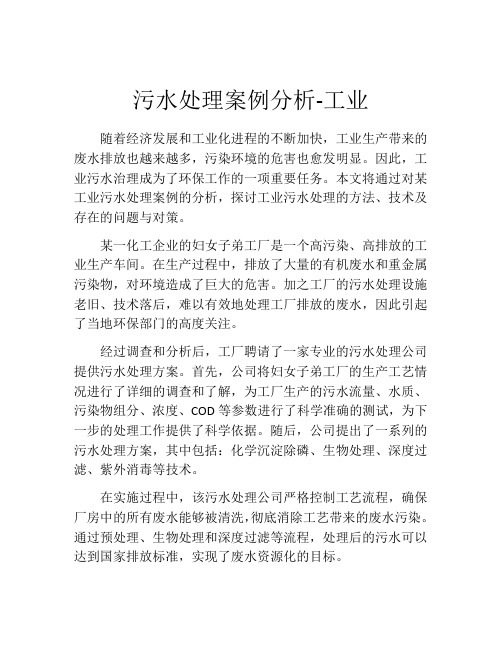 污水处理案例分析-工业

随着经济发展和工业化进程的不断加快，工业生产带来的废水排放也越来越多，污染环境的危害也愈发明显。因此，工业污水治理成为了环保工作的一项重要任务。本文将通过对某工业污水处理案例的分析，探讨工业污水处理的方法、技术及存在的问题与对策。

某一化工企业的妇女子弟工厂是一个高污染、高排放的工业生产车间。在生产过程中，排放了大量的有机废水和重金属污染物，对环境造成了巨大的危害。加之工厂的污水处理设施老旧、技术落后，难以有效地处理工厂排放的废水，因此引起了当地环保部门的高度关注。

经过调查和分析后，工厂聘请了一家专业的污水处理公司提供污水处理方案。首先，公司将妇女子弟工厂的生产工艺情况进行了详细的调查和了解，为工厂生产的污水流量、水质、污染物组分、浓度、COD 等参数进行了科学准确的测试，为下一步的处理工作提供了科学依据。随后，公司提出了一系列的污水处理方案，其中包括：化学沉淀除磷、生物处理、深度过滤、紫外消毒等技术。

在实施过程中，该污水处理公司严格控制工艺流程，确保厂房中的所有废水能够被清洗，彻底消除工艺带来的废水污染。通过预处理、生物处理和深度过滤等流程，处理后的污水可以达到国家排放标准，实现了废水资源化的目标。